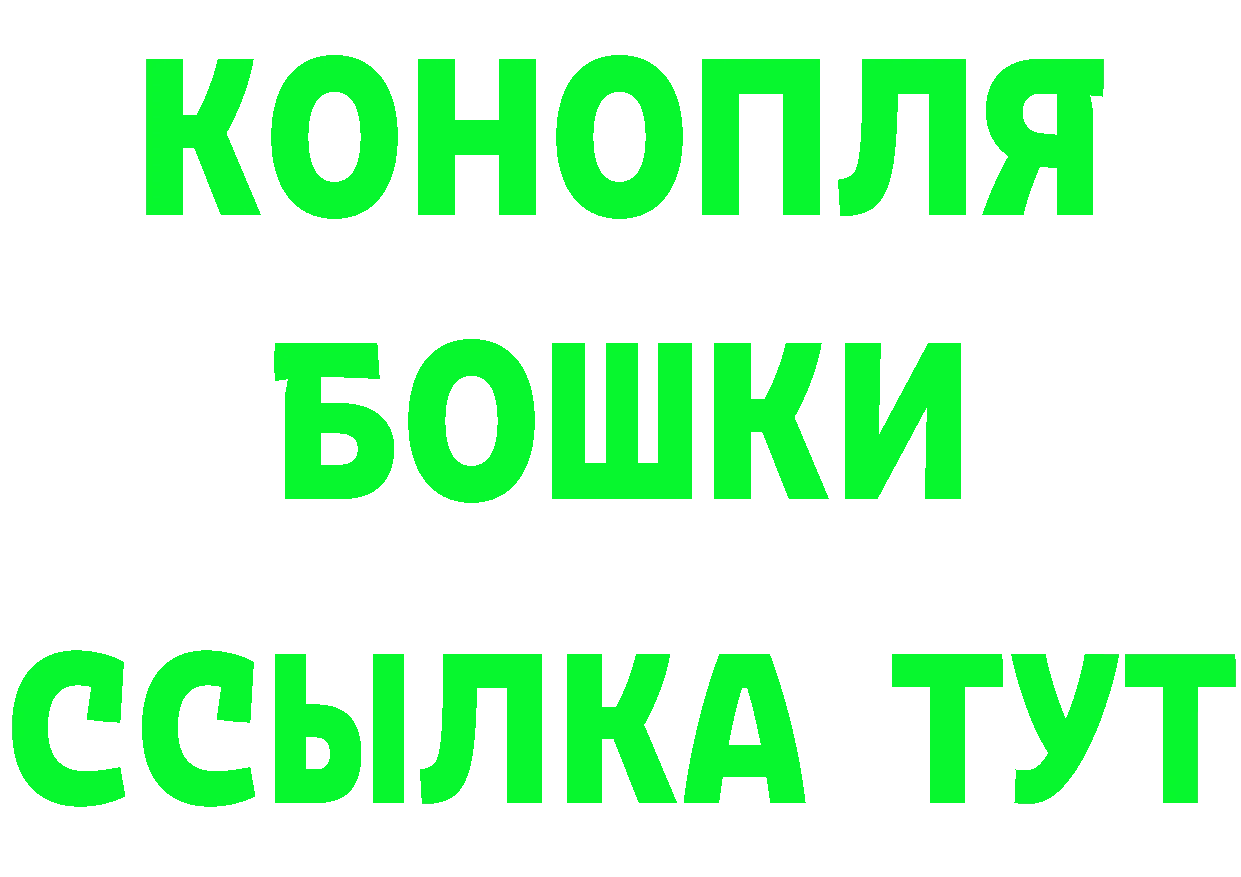 КОНОПЛЯ
БОШКИ
ССЫЛКА ТУТ